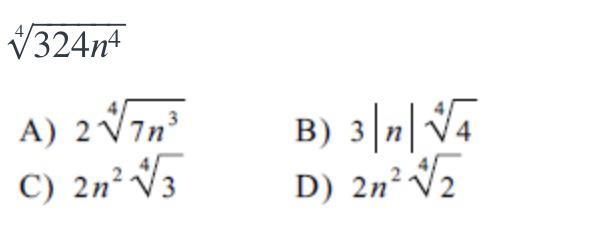 $\sqrt[4]{324n^4}$

A) $2\sqrt[4]{7n^3}$

B) $3|n|\sqrt[4]{4}$

C) $2n^2\sqrt[4]{3}$

D) $2n^2\sqrt[4]{2}$